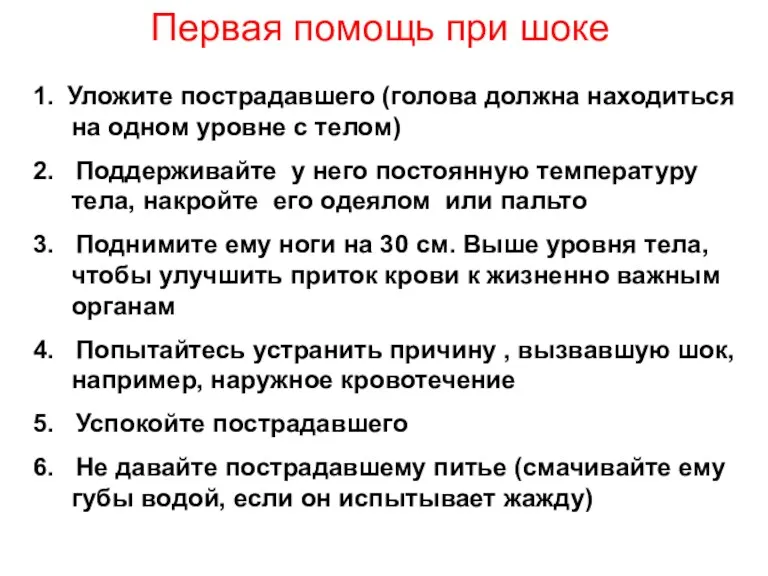 Первая помощь при шоке

1. Уложите пострадавшего (голова должна находиться на одном уровне с телом)

2. Поддерживайте у него постоянную температуру тела, накройте его одеялом или пальто

3. Поднимите ему ноги на 30 см. Выше уровня тела, чтобы улучшить приток крови к жизненно важным органам

4. Попытайтесь устранить причину , вызвавшую шок, например, наружное кровотечение

5. Успокойте пострадавшего

6. Не давайте пострадавшему питье (смачивайте ему губы водой, если он испытывает жажду)